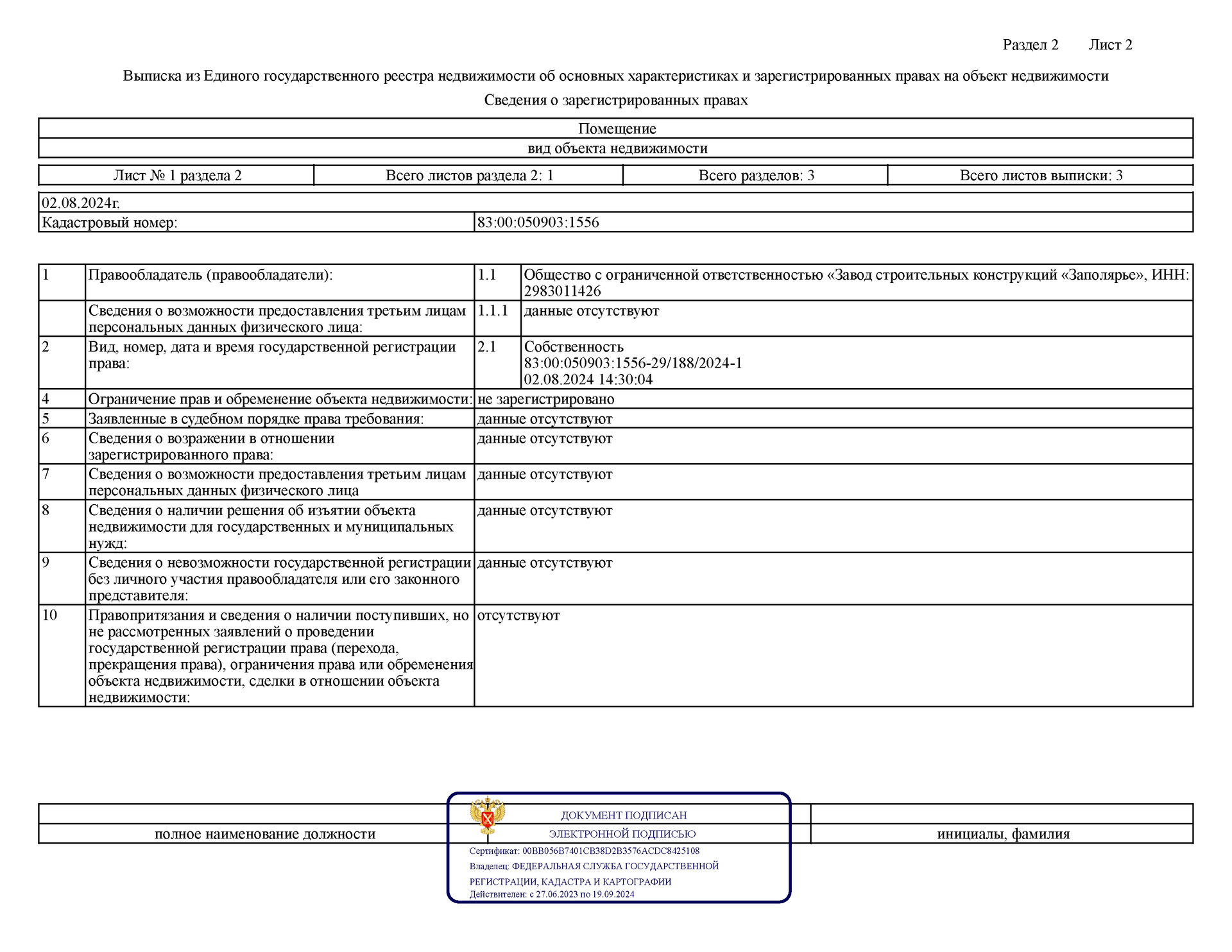 Раздел 2 Лист 2

Выписка из Единого государственного реестра недвижимости об основных характеристиках и зарегистрированных правах на объект недвижимости

Сведения о зарегистрированных правах

| Помещение |
|---|
| вид объекта недвижимости |

| Лист № 1 раздела 2 | Всего листов раздела 2: 1 | Всего разделов: 3 | Всего листов выписки: 3 |
|---|---|---|---|

| 02.08.2024г. | |
|---|---|
| Кадастровый номер: | 83:00:050903:1556 |

| 1 | Правообладатель (правообладатели): | 1.1 | Общество с ограниченной ответственностью «Завод строительных конструкций «Заполярье», ИНН: 2983011426 |
|---|---|---|---|
| | Сведения о возможности предоставления третьим лицам персональных данных физического лица: | 1.1.1 | данные отсутствуют |
| 2 | Вид, номер, дата и время государственной регистрации права: | 2.1 | Собственность 83:00:050903:1556-29/188/2024-1 02.08.2024 14:30:04 |
| 4 | Ограничение прав и обременение объекта недвижимости: | не зарегистрировано | |
| 5 | Заявленные в судебном порядке права требования: | данные отсутствуют | |
| 6 | Сведения о возражении в отношении зарегистрированного права: | данные отсутствуют | |
| 7 | Сведения о возможности предоставления третьим лицам персональных данных физического лица | данные отсутствуют | |
| 8 | Сведения о наличии решения об изъятии объекта недвижимости для государственных и муниципальных нужд: | данные отсутствуют | |
| 9 | Сведения о невозможности государственной регистрации без личного участия правообладателя или его законного представителя: | данные отсутствуют | |
| 10 | Правопритязания и сведения о наличии поступивших, но не рассмотренных заявлений о проведении государственной регистрации права (перехода, прекращения права), ограничения права или обременения объекта недвижимости, сделки в отношении объекта недвижимости: | отсутствуют | |

полное наименование должности

ДОКУМЕНТ ПОДПИСАН
ЭЛЕКТРОННОЙ ПОДПИСЬЮ
Сертификат: 00BB056B7401CB38D2B3576ACDC8425108
Владелец: ФЕДЕРАЛЬНАЯ СЛУЖБА ГОСУДАРСТВЕННОЙ РЕГИСТРАЦИИ, КАДАСТРА И КАРТОГРАФИИ
Действителен: с 27.06.2023 по 19.09.2024

инициалы, фамилия